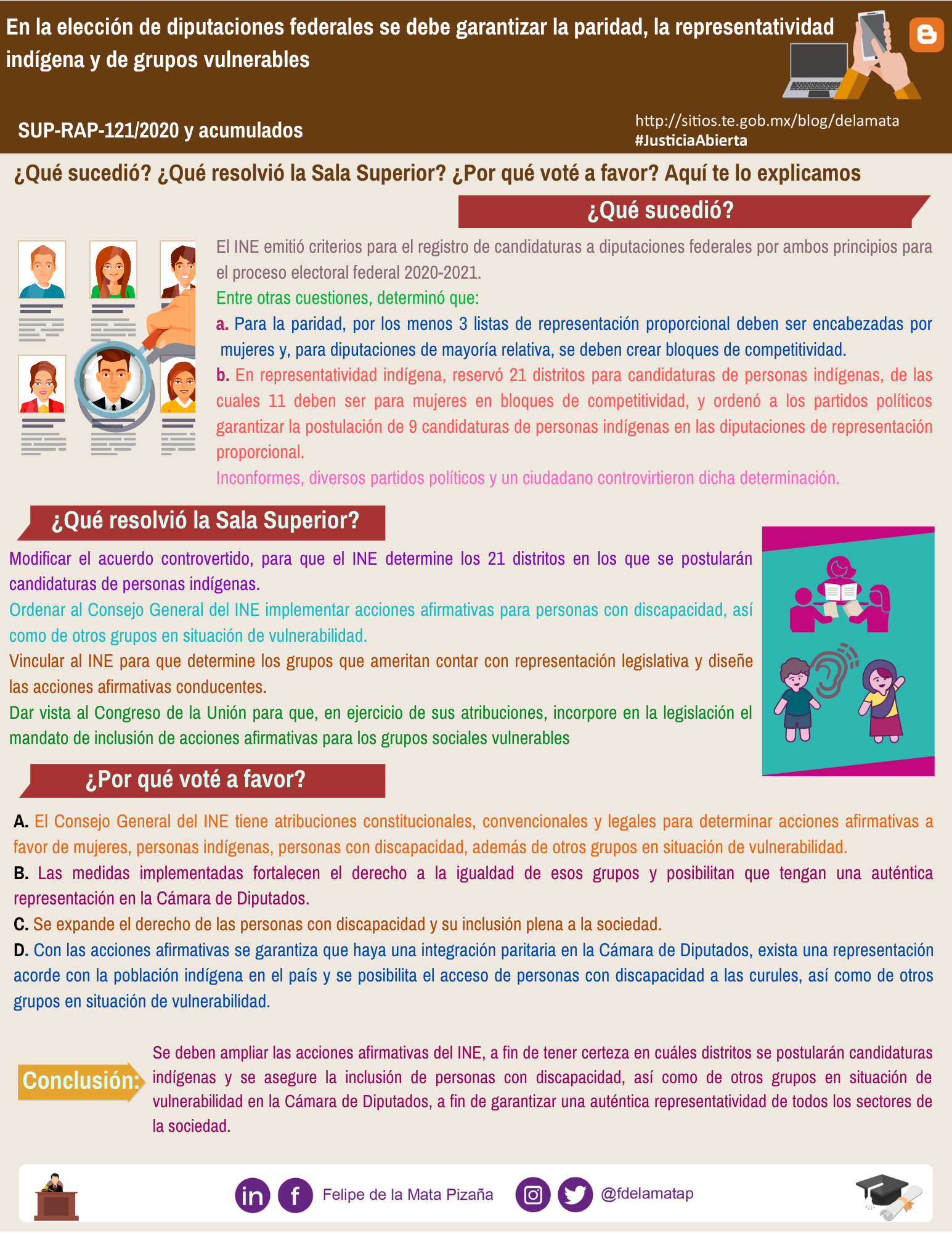 En la elección de diputaciones federales se debe garantizar la paridad, la representatividad indígena y de grupos vulnerables

SUP-RAP-121/2020 y acumulados

http://sitios.te.gob.mx/blog/delamata
#JusticiaAbierta

¿Qué sucedió? ¿Qué resolvió la Sala Superior? ¿Por qué voté a favor? Aquí te lo explicamos

¿Qué sucedió?

El INE emitió criterios para el registro de candidaturas a diputaciones federales por ambos principios para el proceso electoral federal 2020-2021.

Entre otras cuestiones, determinó que:

a. Para la paridad, por los menos 3 listas de representación proporcional deben ser encabezadas por mujeres y, para diputaciones de mayoría relativa, se deben crear bloques de competitividad.

b. En representatividad indígena, reservó 21 distritos para candidaturas de personas indígenas, de las cuales 11 deben ser para mujeres en bloques de competitividad, y ordenó a los partidos políticos garantizar la postulación de 9 candidaturas de personas indígenas en las diputaciones de representación proporcional.

Inconformes, diversos partidos políticos y un ciudadano controvirtieron dicha determinación.

¿Qué resolvió la Sala Superior?

Modificar el acuerdo controvertido, para que el INE determine los 21 distritos en los que se postularán candidaturas de personas indígenas.

Ordenar al Consejo General del INE implementar acciones afirmativas para personas con discapacidad, así como de otros grupos en situación de vulnerabilidad.

Vincular al INE para que determine los grupos que ameritan contar con representación legislativa y diseñe las acciones afirmativas conducentes.

Dar vista al Congreso de la Unión para que, en ejercicio de sus atribuciones, incorpore en la legislación el mandato de inclusión de acciones afirmativas para los grupos sociales vulnerables

¿Por qué voté a favor?

A. El Consejo General del INE tiene atribuciones constitucionales, convencionales y legales para determinar acciones afirmativas a favor de mujeres, personas indígenas, personas con discapacidad, además de otros grupos en situación de vulnerabilidad.

B. Las medidas implementadas fortalecen el derecho a la igualdad de esos grupos y posibilitan que tengan una auténtica representación en la Cámara de Diputados.

C. Se expande el derecho de las personas con discapacidad y su inclusión plena a la sociedad.

D. Con las acciones afirmativas se garantiza que haya una integración paritaria en la Cámara de Diputados, exista una representación acorde con la población indígena en el país y se posibilita el acceso de personas con discapacidad a las curules, así como de otros grupos en situación de vulnerabilidad.

Conclusión:

Se deben ampliar las acciones afirmativas del INE, a fin de tener certeza en cuáles distritos se postularán candidaturas indígenas y se asegure la inclusión de personas con discapacidad, así como de otros grupos en situación de vulnerabilidad en la Cámara de Diputados, a fin de garantizar una auténtica representatividad de todos los sectores de la sociedad.

Felipe de la Mata Pizaña

@fdelamatap